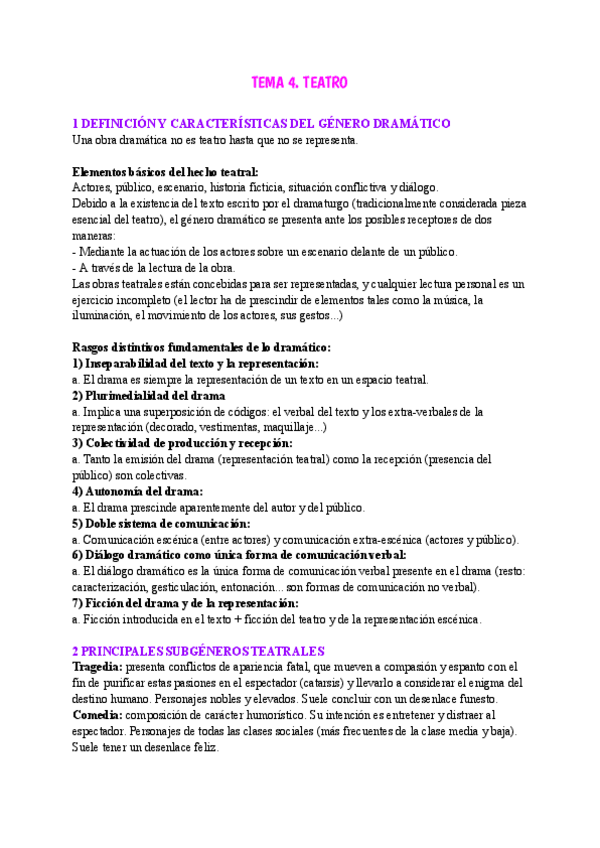 TEMA 4. TEATRO

1 DEFINICIÓN Y CARACTERÍSTICAS DEL GÉNERO DRAMÁTICO
Una obra dramática no es teatro hasta que no se representa.

Elementos básicos del hecho teatral:
Actores, público, escenario, historia ficticia, situación conflictiva y diálogo.
Debido a la existencia del texto escrito por el dramaturgo (tradicionalmente considerada pieza esencial del teatro), el género dramático se presenta ante los posibles receptores de dos maneras:
- Mediante la actuación de los actores sobre un escenario delante de un público.
- A través de la lectura de la obra.
Las obras teatrales están concebidas para ser representadas, y cualquier lectura personal es un ejercicio incompleto (el lector ha de prescindir de elementos tales como la música, la iluminación, el movimiento de los actores, sus gestos...)

Rasgos distintivos fundamentales de lo dramático:
1) Inseparabilidad del texto y la representación:
a. El drama es siempre la representación de un texto en un espacio teatral.
2) Plurimedialidad del drama
a. Implica una superposición de códigos: el verbal del texto y los extra-verbales de la representación (decorado, vestimentas, maquillaje...)
3) Colectividad de producción y recepción:
a. Tanto la emisión del drama (representación teatral) como la recepción (presencia del público) son colectivas.
4) Autonomía del drama:
a. El drama prescinde aparentemente del autor y del público.
5) Doble sistema de comunicación:
a. Comunicación escénica (entre actores) y comunicación extra-escénica (actores y público).
6) Diálogo dramático como única forma de comunicación verbal:
a. El diálogo dramático es la única forma de comunicación verbal presente en el drama (resto: caracterización, gesticulación, entonación... son formas de comunicación no verbal).
7) Ficción del drama y de la representación:
a. Ficción introducida en el texto + ficción del teatro y de la representación escénica.

2 PRINCIPALES SUBGÉNEROS TEATRALES
Tragedia: presenta conflictos de apariencia fatal, que mueven a compasión y espanto con el fin de purificar estas pasiones en el espectador (catarsis) y llevarlo a considerar el enigma del destino humano. Personajes nobles y elevados. Suele concluir con un desenlace funesto.
Comedia: composición de carácter humorístico. Su intención es entretener y distraer al espectador. Personajes de todas las clases sociales (más frecuentes de la clase media y baja). Suele tener un desenlace feliz.